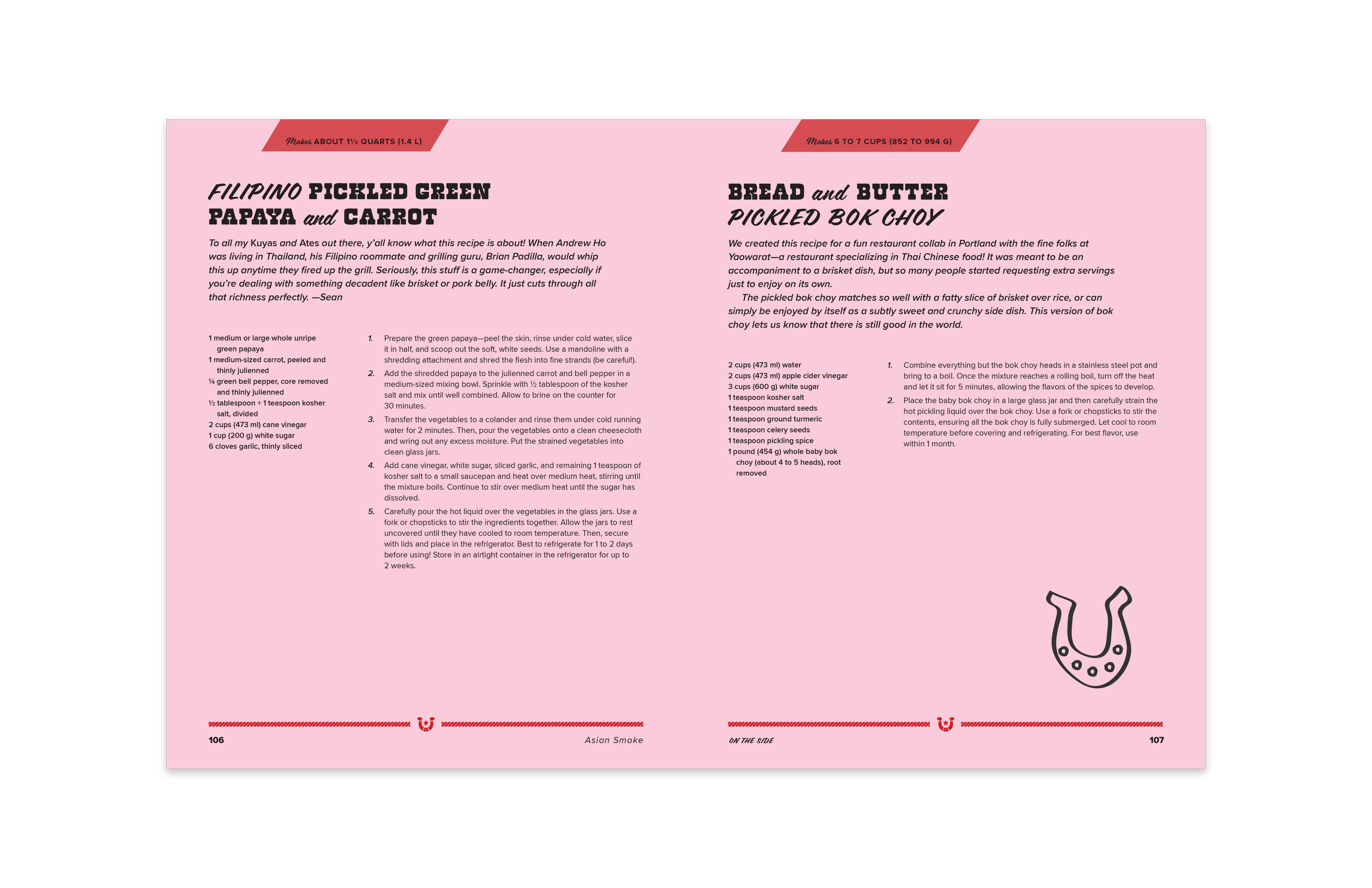 Makes ABOUT 1½ QUARTS (1.4 L)

FILIPINO PICKLED GREEN PAPAYA and CARROT

To all my Kuyas and Ates out there, y'all know what this recipe is about! When Andrew Ho was living in Thailand, his Filipino roommate and grilling guru, Brian Padilla, would whip this up anytime they fired up the grill. Seriously, this stuff is a game-changer, especially if you're dealing with something decadent like brisket or pork belly. It just cuts through all that richness perfectly. —Sean

1 medium or large whole unripe green papaya
1 medium-sized carrot, peeled and thinly julienned
¼ green bell pepper, core removed and thinly julienned
½ tablespoon + 1 teaspoon kosher salt, divided
2 cups (473 ml) cane vinegar
1 cup (200 g) white sugar
6 cloves garlic, thinly sliced

1. Prepare the green papaya—peel the skin, rinse under cold water, slice it in half, and scoop out the soft, white seeds. Use a mandoline with a shredding attachment and shred the flesh into fine strands (be careful!).
2. Add the shredded papaya to the julienned carrot and bell pepper in a medium-sized mixing bowl. Sprinkle with ½ tablespoon of the kosher salt and mix until well combined. Allow to brine on the counter for 30 minutes.
3. Transfer the vegetables to a colander and rinse them under cold running water for 2 minutes. Then, pour the vegetables onto a clean cheesecloth and wring out any excess moisture. Put the strained vegetables into clean glass jars.
4. Add cane vinegar, white sugar, sliced garlic, and remaining 1 teaspoon of kosher salt to a small saucepan and heat over medium heat, stirring until the mixture boils. Continue to stir over medium heat until the sugar has dissolved.
5. Carefully pour the hot liquid over the vegetables in the glass jars. Use a fork or chopsticks to stir the ingredients together. Allow the jars to rest uncovered until they have cooled to room temperature. Then, secure with lids and place in the refrigerator. Best to refrigerate for 1 to 2 days before using! Store in an airtight container in the refrigerator for up to 2 weeks.

106 Asian Smoke

Makes 6 TO 7 CUPS (852 TO 994 G)

BREAD and BUTTER PICKLED BOK CHOY

We created this recipe for a fun restaurant collab in Portland with the fine folks at Yaowarat—a restaurant specializing in Thai Chinese food! It was meant to be an accompaniment to a brisket dish, but so many people started requesting extra servings just to enjoy on its own.

The pickled bok choy matches so well with a fatty slice of brisket over rice, or can simply be enjoyed by itself as a subtly sweet and crunchy side dish. This version of bok choy lets us know that there is still good in the world.

2 cups (473 ml) water
2 cups (473 ml) apple cider vinegar
3 cups (600 g) white sugar
1 teaspoon kosher salt
1 teaspoon mustard seeds
1 teaspoon ground turmeric
1 teaspoon celery seeds
1 teaspoon pickling spice
1 pound (454 g) whole baby bok choy (about 4 to 5 heads), root removed

1. Combine everything but the bok choy heads in a stainless steel pot and bring to a boil. Once the mixture reaches a rolling boil, turn off the heat and let it sit for 5 minutes, allowing the flavors of the spices to develop.
2. Place the baby bok choy in a large glass jar and then carefully strain the hot pickling liquid over the bok choy. Use a fork or chopsticks to stir the contents, ensuring all the bok choy is fully submerged. Let cool to room temperature before covering and refrigerating. For best flavor, use within 1 month.

ON THE SIDE 107